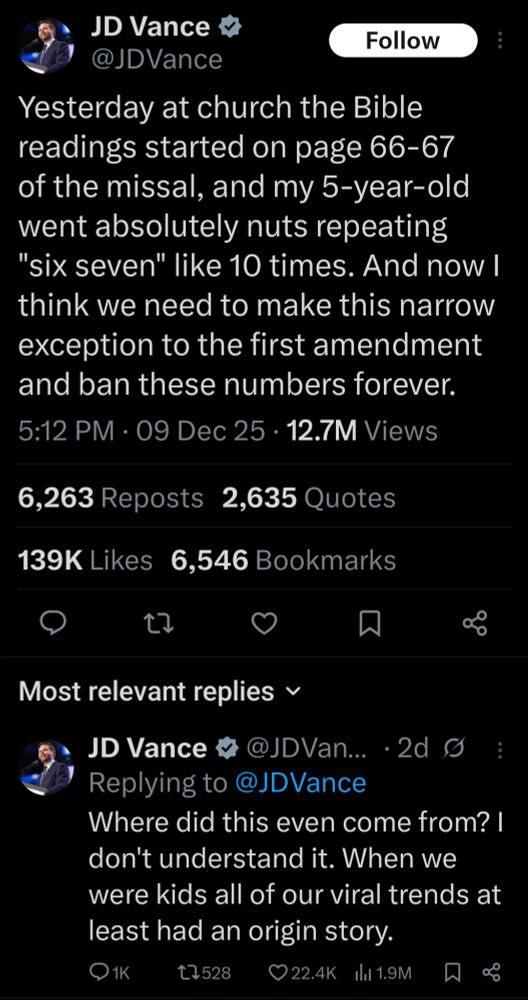 JD Vance
@JDVance
Follow

Yesterday at church the Bible readings started on page 66-67 of the missal, and my 5-year-old went absolutely nuts repeating "six seven" like 10 times. And now I think we need to make this narrow exception to the first amendment and ban these numbers forever.

5:12 PM · 09 Dec 25 · 12.7M Views

6,263 Reposts 2,635 Quotes

139K Likes 6,546 Bookmarks

Most relevant replies

JD Vance @JDVan... · 2d
Replying to @JDVance
Where did this even come from? I don't understand it. When we were kids all of our viral trends at least had an origin story.

1K 528 22.4K 1.9M